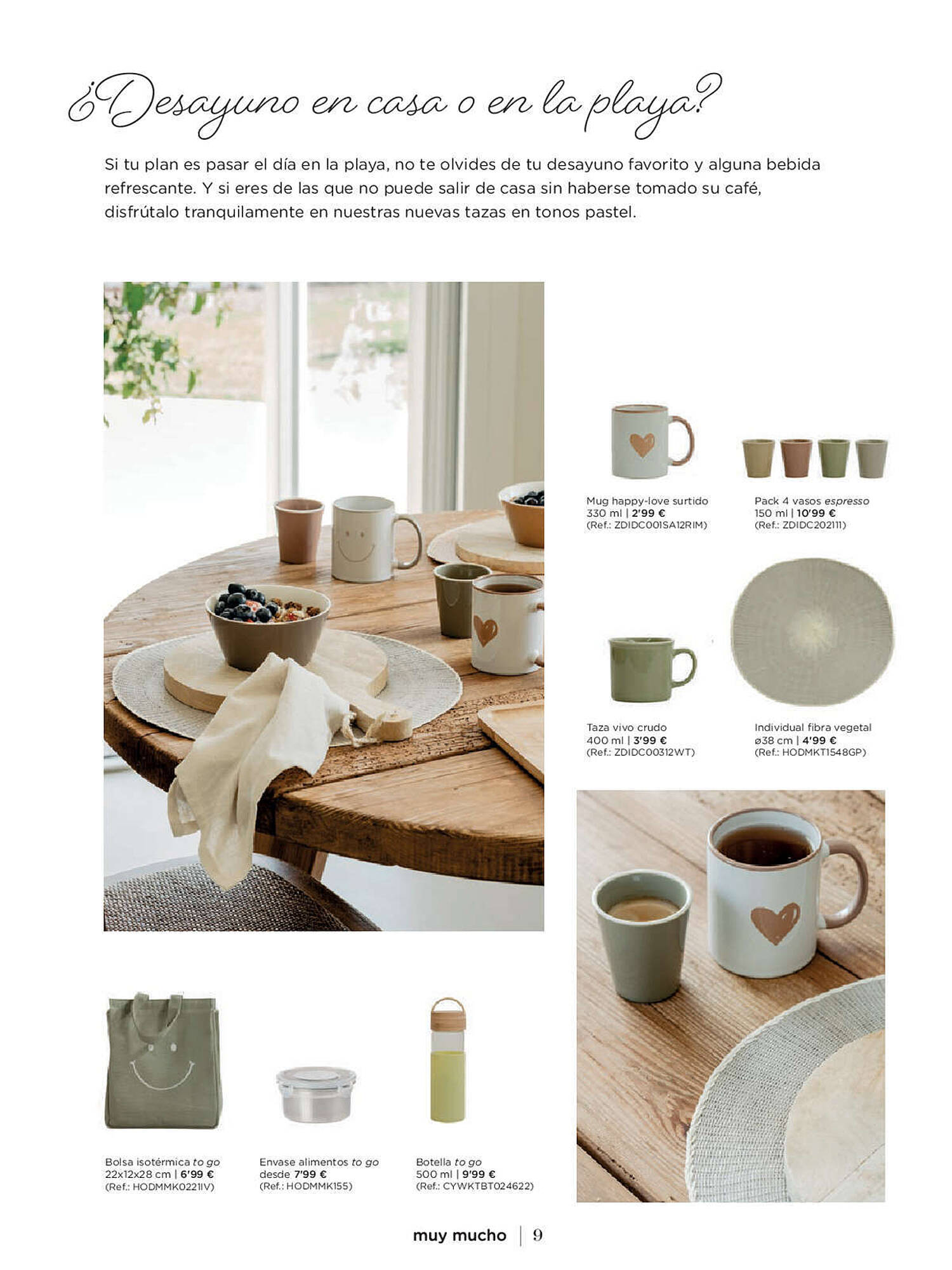 ¿Desayuno en casa o en la playa?

Si tu plan es pasar el día en la playa, no te olvides de tu desayuno favorito y alguna bebida refrescante. Y si eres de las que no puede salir de casa sin haberse tomado su café, disfrútalo tranquilamente en nuestras nuevas tazas en tonos pastel.

Mug happy-love surtido
330 ml | 2'99 €
(Ref.: ZDIDC001SA12RIM)

Pack 4 vasos espresso
150 ml | 10'99 €
(Ref.: ZDIDC202111)

Taza vivo crudo
400 ml | 3'99 €
(Ref.: ZDIDC00312WT)

Individual fibra vegetal
ø38 cm | 4'99 €
(Ref.: HODMKT1548GP)

Bolsa isotérmica to go
22x12x28 cm | 6'99 €
(Ref.: HODMMK0221IV)

Envase alimentos to go
desde 7'99 €
(Ref.: HODMMK155)

Botella to go
500 ml | 9'99 €
(Ref.: CYWKTBT024622)

muy mucho | 9